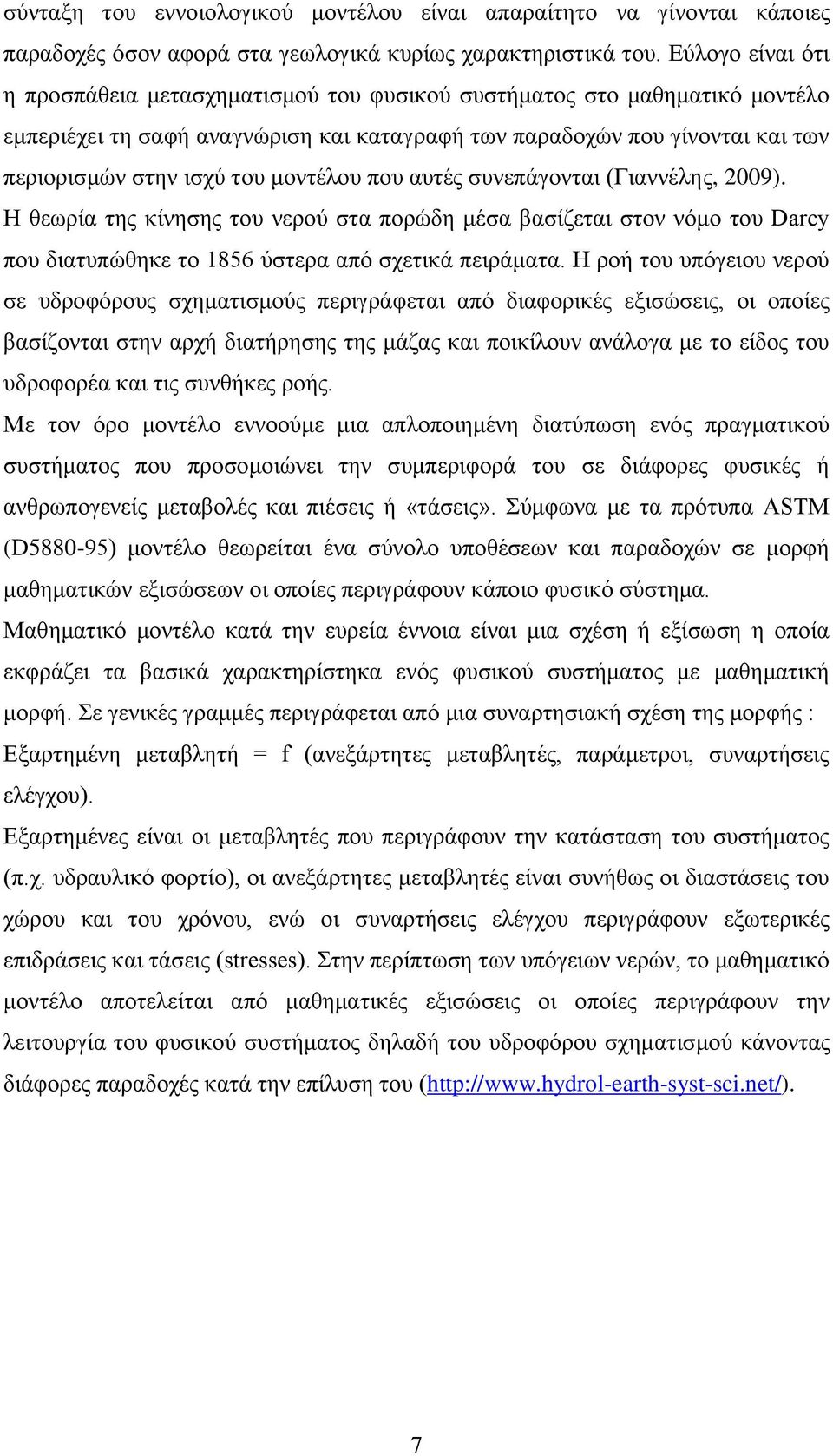 σύνταξη του εννοιολογικού μοντέλου είναι απαραίτητο να γίνονται κάποιες παραδοχές όσον αφορά στα γεωλογικά κυρίως χαρακτηριστικά του. Εύλογο είναι ότι η προσπάθεια μετασχηματισμού του φυσικού συστήματος στο μαθηματικό μοντέλο εμπεριέχει τη σαφή αναγνώριση και καταγραφή των παραδοχών που γίνονται και των περιορισμών στην ισχύ του μοντέλου που αυτές συνεπάγονται (Γιαννέλης, 2009).

Η θεωρία της κίνησης του νερού στα πορώδη μέσα βασίζεται στον νόμο του Darcy που διατυπώθηκε το 1856 ύστερα από σχετικά πειράματα. Η ροή του υπόγειου νερού σε υδροφόρους σχηματισμούς περιγράφεται από διαφορικές εξισώσεις, οι οποίες βασίζονται στην αρχή διατήρησης της μάζας και ποικίλουν ανάλογα με το είδος του υδροφορέα και τις συνθήκες ροής.

Με τον όρο μοντέλο εννοούμε μια απλοποιημένη διατύπωση ενός πραγματικού συστήματος που προσομοιώνει την συμπεριφορά του σε διάφορες φυσικές ή ανθρωπογενείς μεταβολές και πιέσεις ή «τάσεις». Σύμφωνα με τα πρότυπα ASTM (D5880-95) μοντέλο θεωρείται ένα σύνολο υποθέσεων και παραδοχών σε μορφή μαθηματικών εξισώσεων οι οποίες περιγράφουν κάποιο φυσικό σύστημα.

Μαθηματικό μοντέλο κατά την ευρεία έννοια είναι μια σχέση ή εξίσωση η οποία εκφράζει τα βασικά χαρακτηρίστηκα ενός φυσικού συστήματος με μαθηματική μορφή. Σε γενικές γραμμές περιγράφεται από μια συναρτησιακή σχέση της μορφής :

Εξαρτημένη μεταβλητή = f (ανεξάρτητες μεταβλητές, παράμετροι, συναρτήσεις ελέγχου).

Εξαρτημένες είναι οι μεταβλητές που περιγράφουν την κατάσταση του συστήματος (π.χ. υδραυλικό φορτίο), οι ανεξάρτητες μεταβλητές είναι συνήθως οι διαστάσεις του χώρου και του χρόνου, ενώ οι συναρτήσεις ελέγχου περιγράφουν εξωτερικές επιδράσεις και τάσεις (stresses). Στην περίπτωση των υπόγειων νερών, το μαθηματικό μοντέλο αποτελείται από μαθηματικές εξισώσεις οι οποίες περιγράφουν την λειτουργία του φυσικού συστήματος δηλαδή του υδροφόρου σχηματισμού κάνοντας διάφορες παραδοχές κατά την επίλυση του (http://www.hydrol-earth-syst-sci.net/).

7